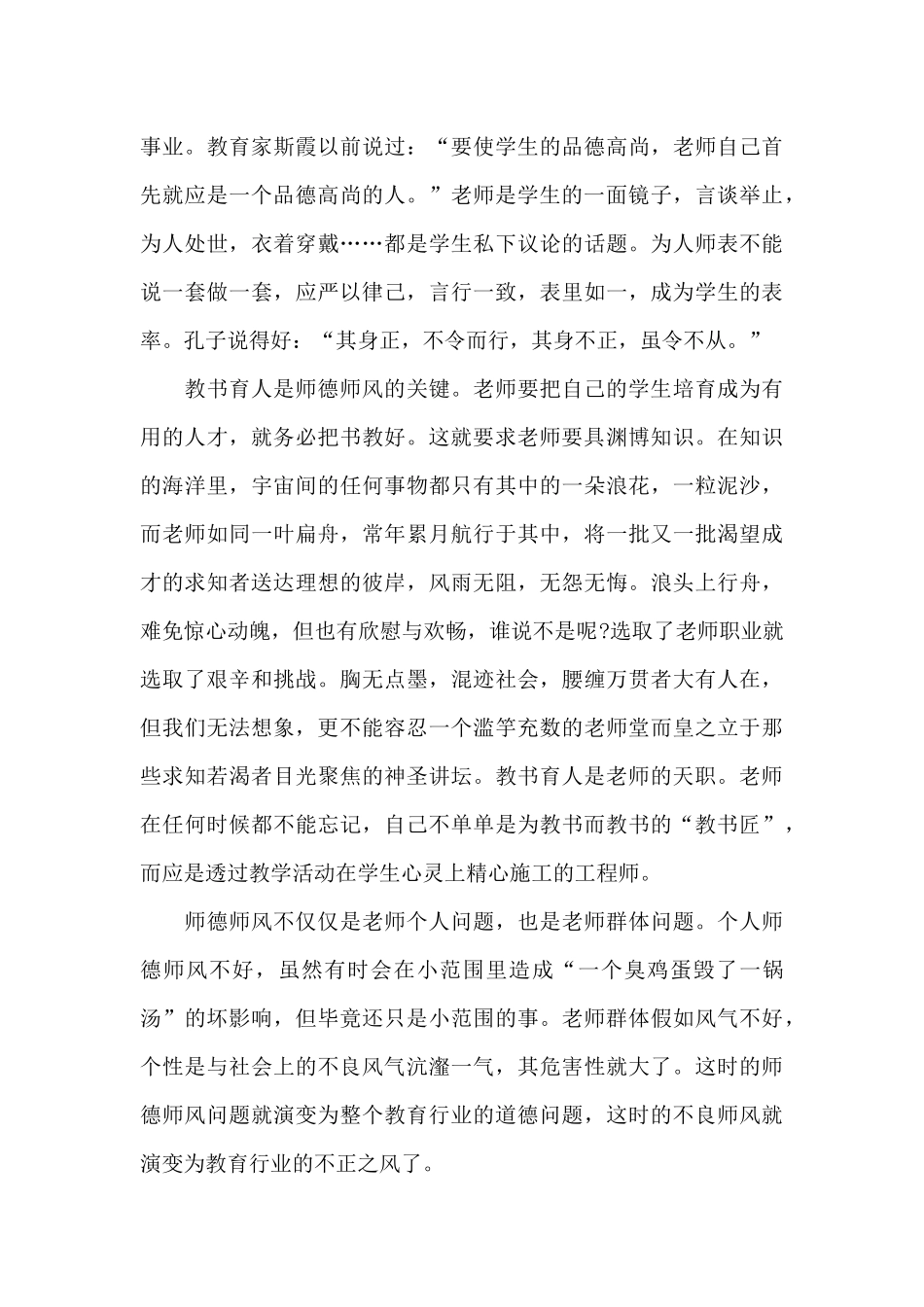 事业。教育家斯霞以前说过：“要使学生的品德高尚，老师自己首先就应是一个品德高尚的人。”老师是学生的一面镜子，言谈举止，为人处世，衣着穿戴……都是学生私下议论的话题。为人师表不能说一套做一套，应严以律己，言行一致，表里如一，成为学生的表率。孔子说得好：“其身正，不令而行，其身不正，虽令不从。”

教书育人是师德师风的关键。老师要把自己的学生培育成为有用的人才，就务必把书教好。这就要求老师要具渊博知识。在知识的海洋里，宇宙间的任何事物都只有其中的一朵浪花，一粒泥沙，而老师如同一叶扁舟，常年累月航行于其中，将一批又一批渴望成才的求知者送达理想的彼岸，风雨无阻，无怨无悔。浪头上行舟，难免惊心动魄，但也有欣慰与欢畅，谁说不是呢?选取了老师职业就选取了艰辛和挑战。胸无点墨，混迹社会，腰缠万贯者大有人在，但我们无法想象，更不能容忍一个滥竽充数的老师堂而皇之立于那些求知若渴者目光聚焦的神圣讲坛。教书育人是老师的天职。老师在任何时候都不能忘记，自己不单单是为教书而教书的“教书匠”，而应是透过教学活动在学生心灵上精心施工的工程师。

师德师风不仅仅是老师个人问题，也是老师群体问题。个人师德师风不好，虽然有时会在小范围里造成“一个臭鸡蛋毁了一锅汤”的坏影响，但毕竟还只是小范围的事。老师群体假如风气不好，个性是与社会上的不良风气沆瀣一气，其危害性就大了。这时的师德师风问题就演变为整个教育行业的道德问题，这时的不良师风就演变为教育行业的不正之风了。